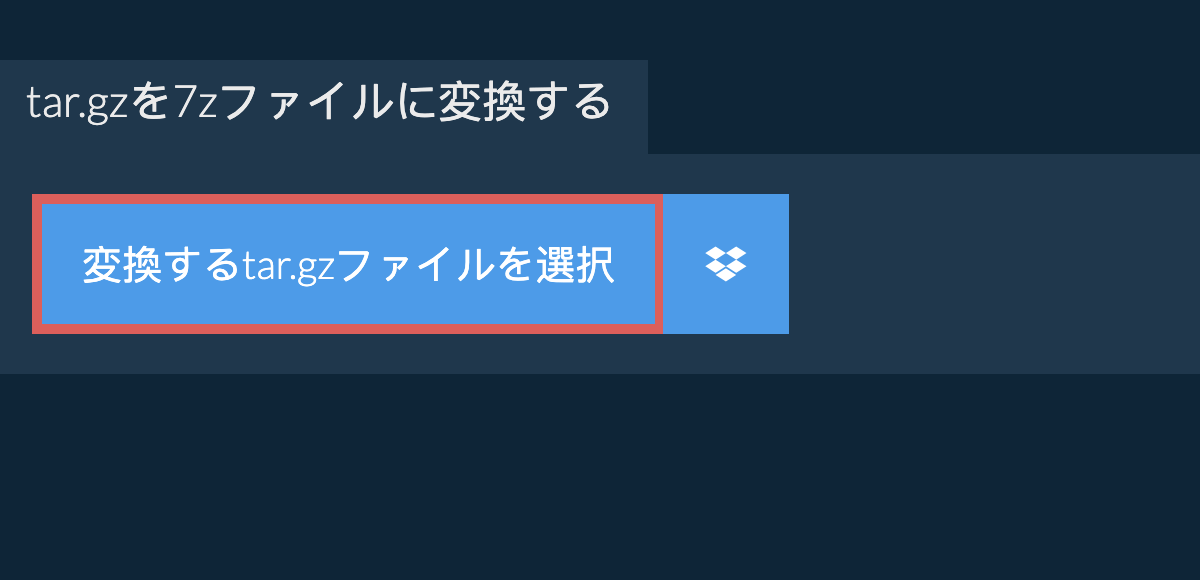 tar.gzを7zファイルに変換する

変換するtar.gzファイルを選択